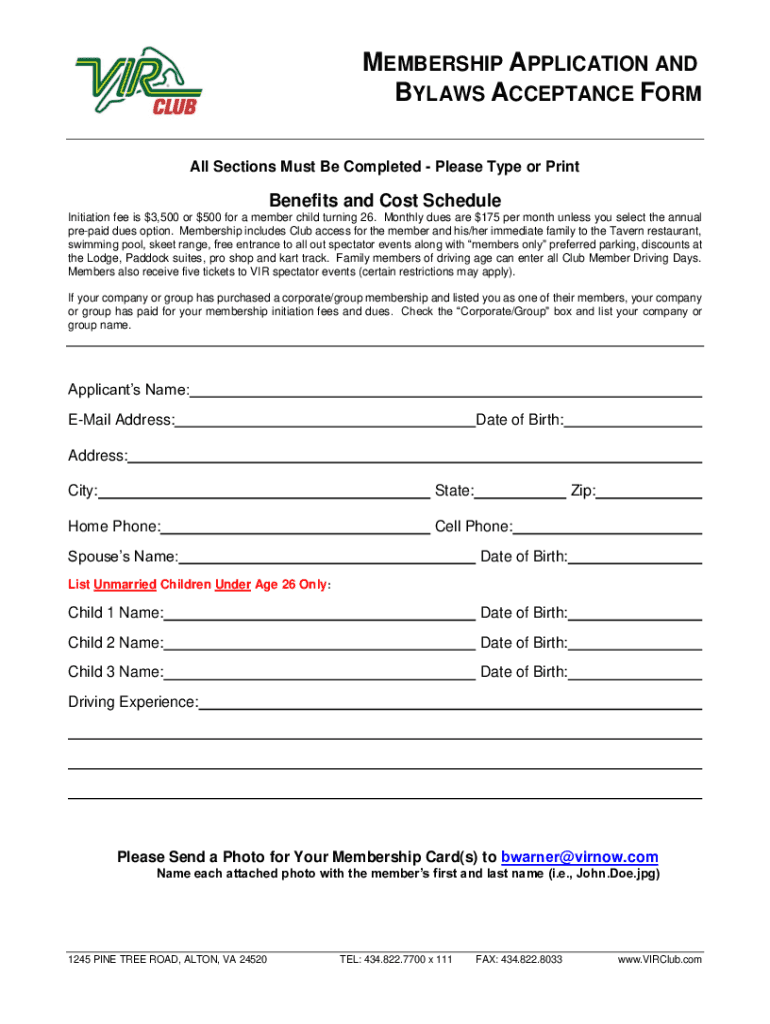 VIR CLUB

MEMBERSHIP APPLICATION AND BYLAWS ACCEPTANCE FORM

All Sections Must Be Completed - Please Type or Print

Benefits and Cost Schedule

Initiation fee is $3,500 or $500 for a member child turning 26. Monthly dues are $175 per month unless you select the annual pre-paid dues option. Membership includes Club access for the member and his/her immediate family to the Tavern restaurant, swimming pool, skeet range, free entrance to all out spectator events along with "members only" preferred parking, discounts at the Lodge, Paddock suites, pro shop and kart track. Family members of driving age can enter all Club Member Driving Days. Members also receive five tickets to VIR spectator events (certain restrictions may apply).

If your company or group has purchased a corporate/group membership and listed you as one of their members, your company or group has paid for your membership initiation fees and dues. Check the "Corporate/Group" box and list your company or group name.

Applicant's Name:

E-Mail Address: Date of Birth:

Address:

City: State: Zip:

Home Phone: Cell Phone:

Spouse's Name: Date of Birth:

List Unmarried Children Under Age 26 Only:

Child 1 Name: Date of Birth:

Child 2 Name: Date of Birth:

Child 3 Name: Date of Birth:

Driving Experience:

Please Send a Photo for Your Membership Card(s) to bwarner@virnow.com

Name each attached photo with the member's first and last name (i.e., John.Doe.jpg)

1245 PINE TREE ROAD, ALTON, VA 24520 TEL: 434.822.7700 x 111 FAX: 434.822.8033 www.VIRClub.com